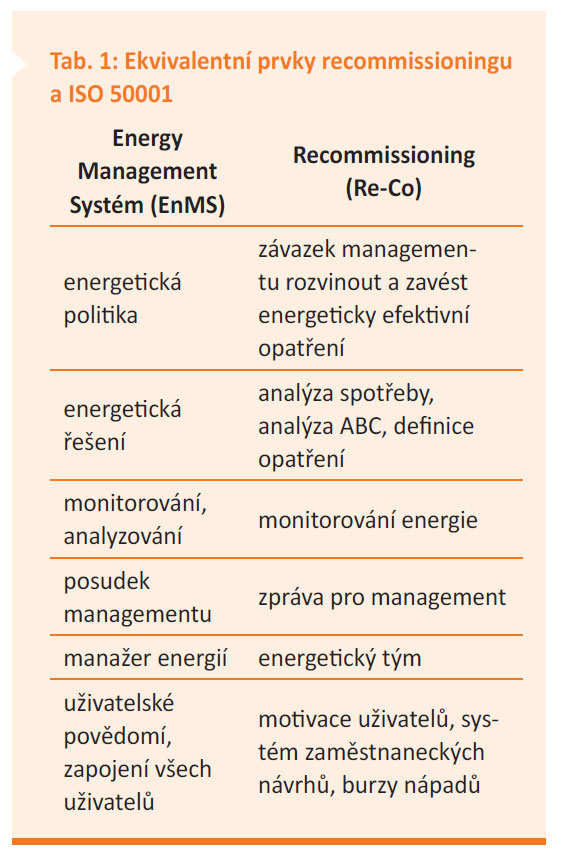 Tab. 1: Ekvivalentní prvky recommissioningu a ISO 50001

| Energy Management Systém (EnMS) | Recommissioning (Re-Co) |
|---|---|
| energetická politika | závazek managementu rozvinout a zavést energeticky efektivní opatření |
| energetická řešení | analýza spotřeby, analýza ABC, definice opatření |
| monitorování, analyzování | monitorování energie |
| posudek managementu | zpráva pro management |
| manažer energií | energetický tým |
| uživatelské povědomí, zapojení všech uživatelů | motivace uživatelů, systém zaměstnaneckých návrhů, burzy nápadů |